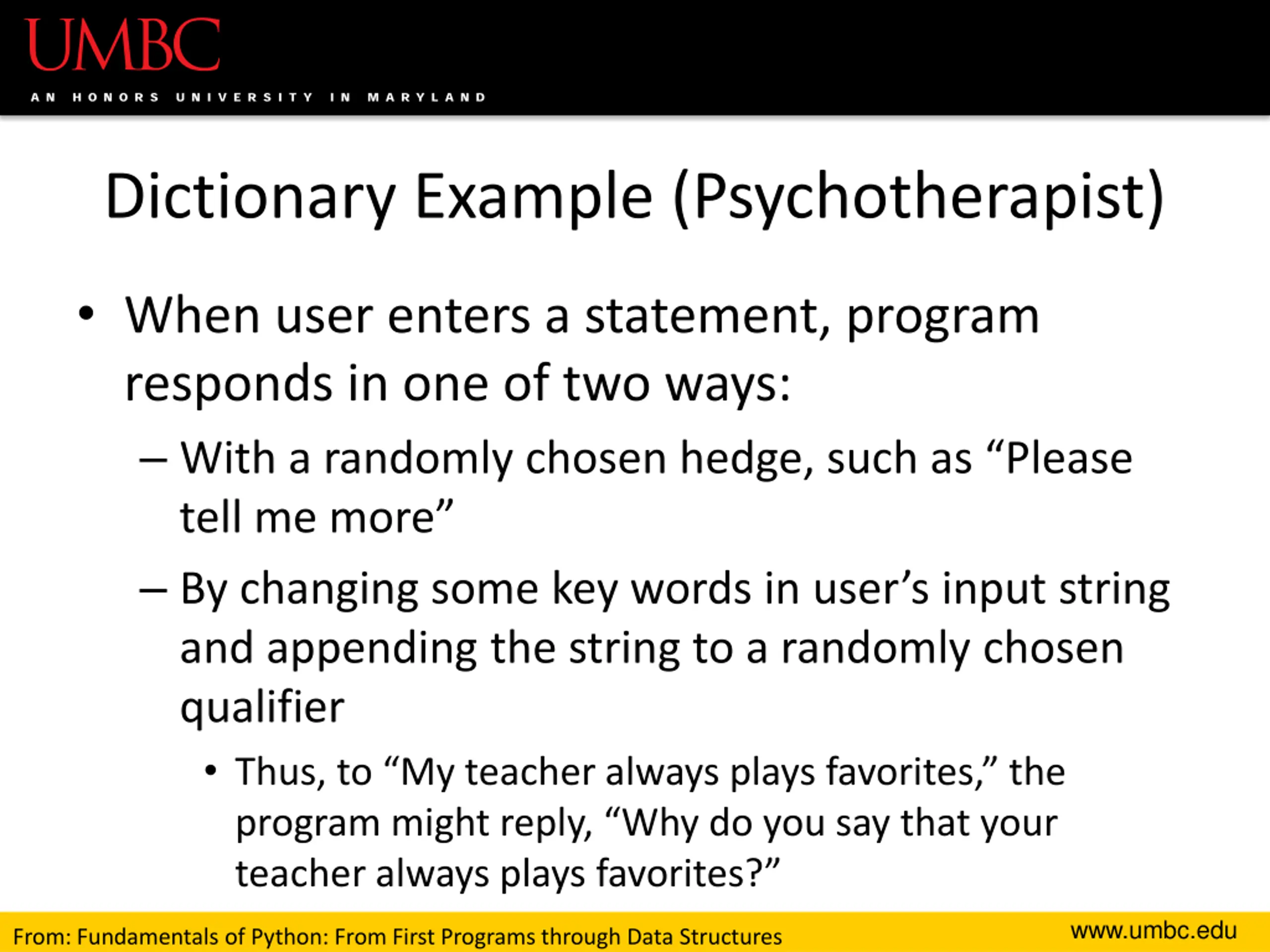 UMBC
AN HONORS UNIVERSITY IN MARYLAND

Dictionary Example (Psychotherapist)

• When user enters a statement, program responds in one of two ways:
– With a randomly chosen hedge, such as “Please tell me more”
– By changing some key words in user’s input string and appending the string to a randomly chosen qualifier
• Thus, to “My teacher always plays favorites,” the program might reply, “Why do you say that your teacher always plays favorites?”

From: Fundamentals of Python: From First Programs through Data Structures
www.umbc.edu